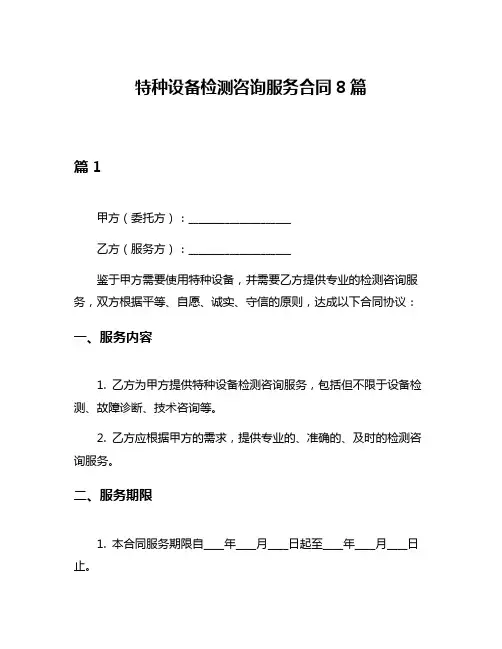 特种设备检测咨询服务合同 8 篇

篇 1

甲方（委托方）：__________________

乙方（服务方）：__________________

鉴于甲方需要使用特种设备，并需要乙方提供专业的检测咨询服务，双方根据平等、自愿、诚实、守信的原则，达成以下合同协议：

一、服务内容

1. 乙方为甲方提供特种设备检测咨询服务，包括但不限于设备检测、故障诊断、技术咨询等。

2. 乙方应根据甲方的需求，提供专业的、准确的、及时的检测咨询服务。

二、服务期限

1. 本合同服务期限自____年____月____日起至____年____月____日止。